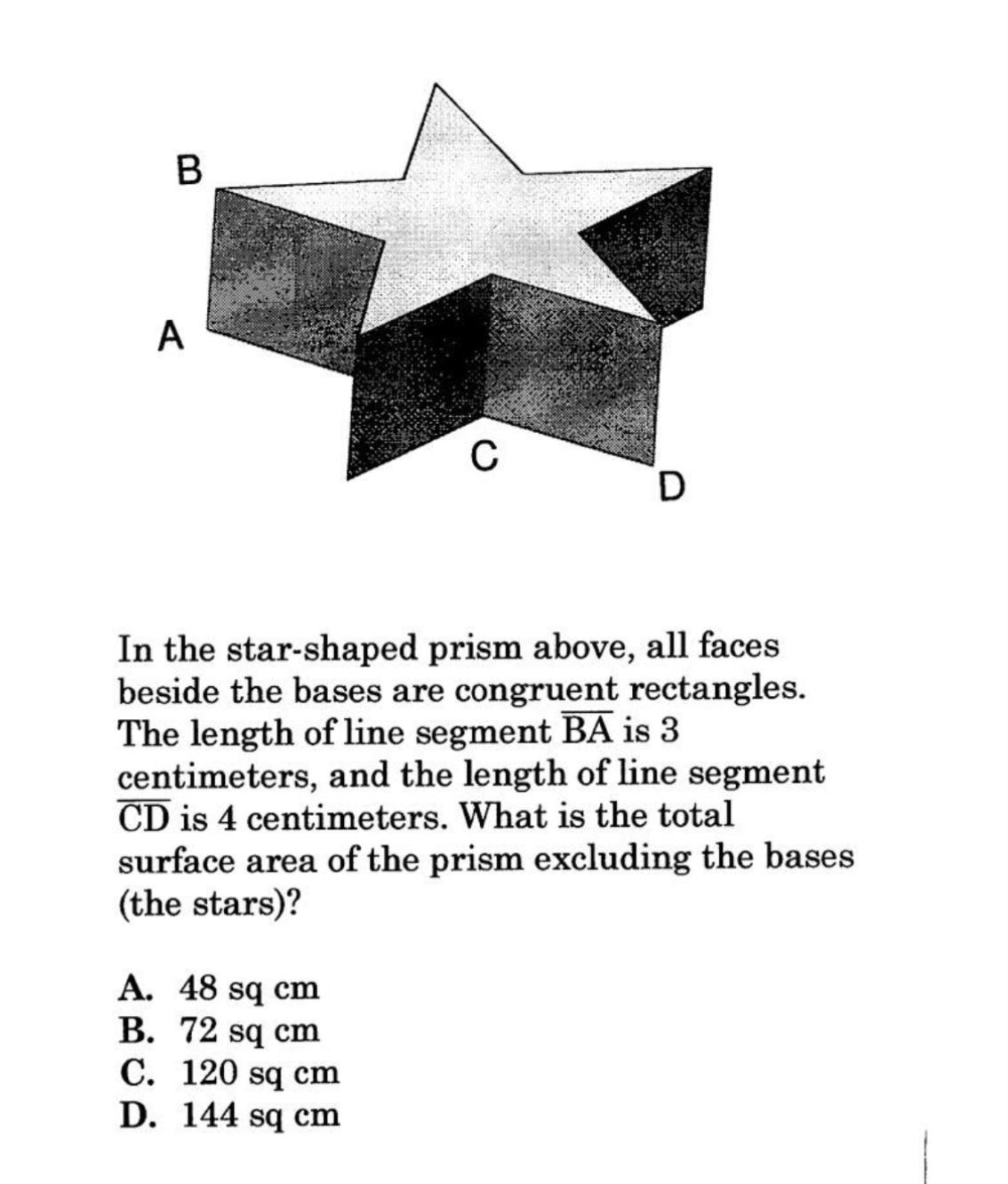 B

A

C

D

In the star-shaped prism above, all faces beside the bases are congruent rectangles. The length of line segment $\overline{BA}$ is 3 centimeters, and the length of line segment $\overline{CD}$ is 4 centimeters. What is the total surface area of the prism excluding the bases (the stars)?

A. 48 sq cm
B. 72 sq cm
C. 120 sq cm
D. 144 sq cm